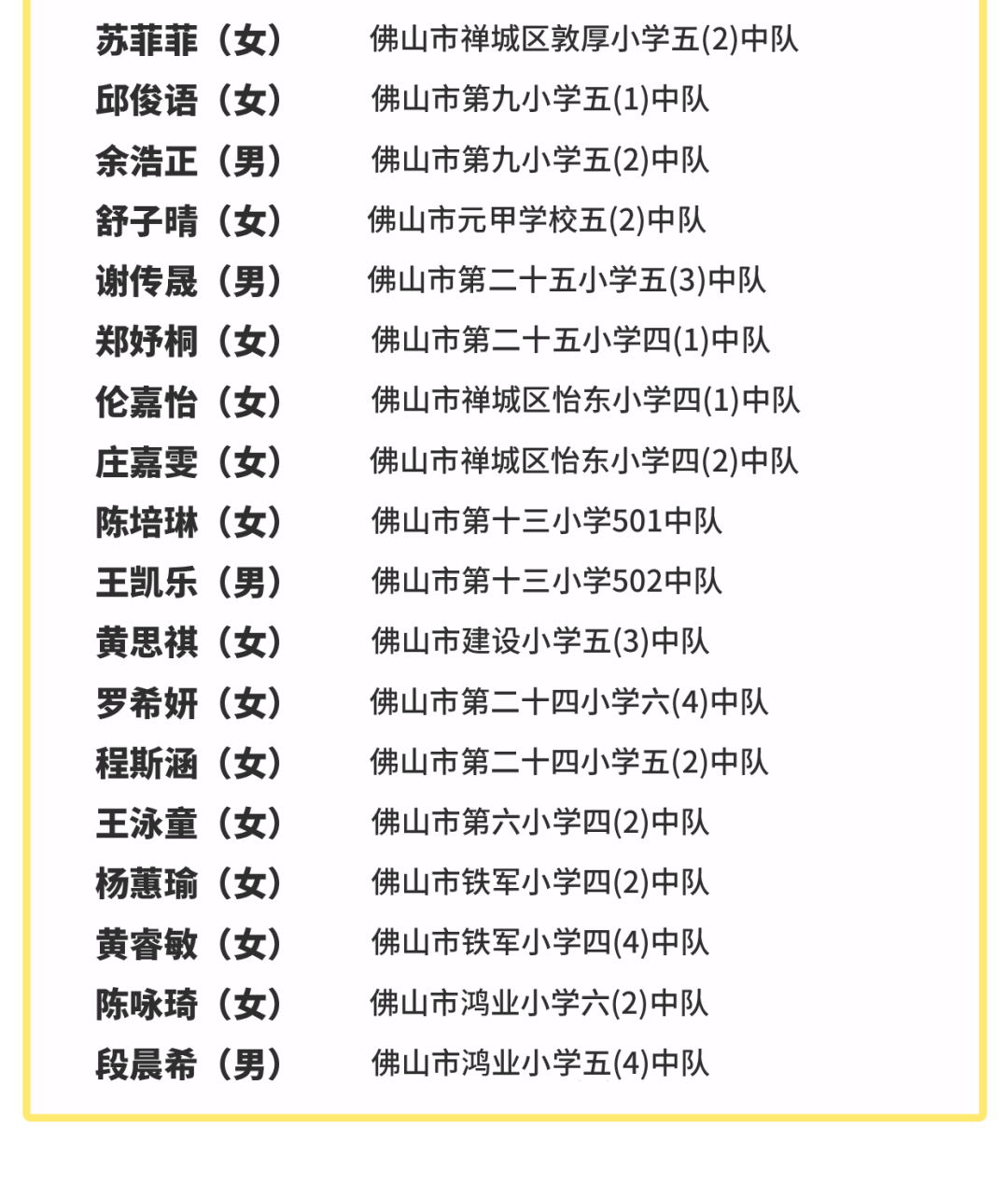 苏菲菲（女） 佛山市禅城区敦厚小学五(2)中队
邱俊语（女） 佛山市第九小学五(1)中队
余浩正（男） 佛山市第九小学五(2)中队
舒子晴（女） 佛山市元甲学校五(2)中队
谢传晟（男） 佛山市第二十五小学五(3)中队
郑妤桐（女） 佛山市第二十五小学四(1)中队
伦嘉怡（女） 佛山市禅城区怡东小学四(1)中队
庄嘉雯（女） 佛山市禅城区怡东小学四(2)中队
陈培琳（女） 佛山市第十三小学501中队
王凯乐（男） 佛山市第十三小学502中队
黄思祺（女） 佛山市建设小学五(3)中队
罗希妍（女） 佛山市第二十四小学六(4)中队
程斯涵（女） 佛山市第二十四小学五(2)中队
王泳童（女） 佛山市第六小学四(2)中队
杨蕙瑜（女） 佛山市铁军小学四(2)中队
黄睿敏（女） 佛山市铁军小学四(4)中队
陈咏琦（女） 佛山市鸿业小学六(2)中队
段晨希（男） 佛山市鸿业小学五(4)中队